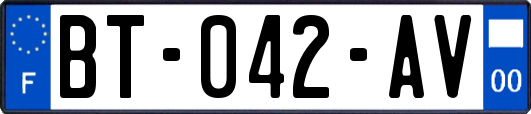 F

BT-042-AV

00